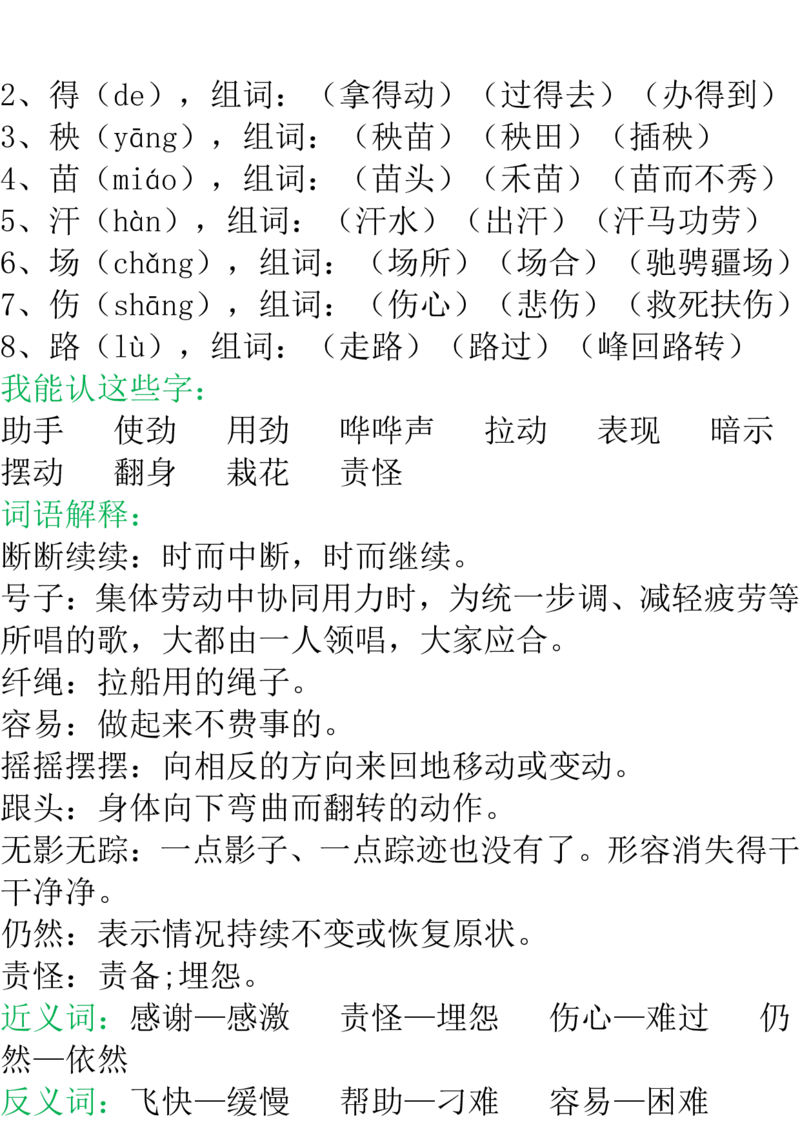 2、得（de），组词：（拿得动）（过得去）（办得到）
3、秧（yāng），组词：（秧苗）（秧田）（插秧）
4、苗（miáo），组词：（苗头）（禾苗）（苗而不秀）
5、汗（hàn），组词：（汗水）（出汗）（汗马功劳）
6、场（chǎng），组词：（场所）（场合）（驰骋疆场）
7、伤（shāng），组词：（伤心）（悲伤）（救死扶伤）
8、路（lù），组词：（走路）（路过）（峰回路转）

我能认这些字：

助手 使劲 用劲 哗哗声 拉动 表现 暗示 摆动 翻身 栽花 责怪

词语解释：

断断续续：时而中断，时而继续。
号子：集体劳动中协同用力时，为统一步调、减轻疲劳等所唱的歌，大都由一人领唱，大家应合。
纤绳：拉船用的绳子。
容易：做起来不费事的。
摇摇摆摆：向相反的方向来回地移动或变动。
跟头：身体向下弯曲而翻转的动作。
无影无踪：一点影子、一点踪迹也没有了。形容消失得干干净净。
仍然：表示情况持续不变或恢复原状。
责怪：责备;埋怨。

近义词：感谢—感激 责怪—埋怨 伤心—难过 仍然—依然

反义词：飞快—缓慢 帮助—刁难 容易—困难